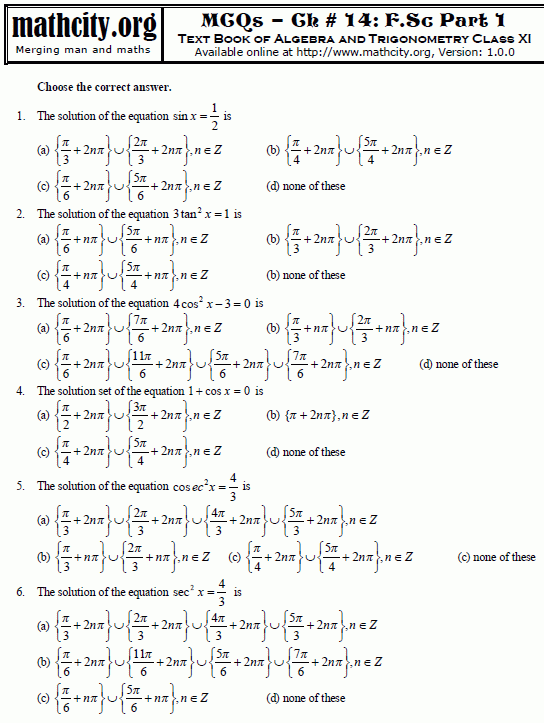 mathcity.org
Merging man and maths

MCQs – Ch # 14: F.Sc Part 1
Text Book of Algebra and Trigonometry Class XI
Available online at http://www.mathcity.org, Version: 1.0.0

Choose the correct answer.

1. The solution of the equation $\sin x = \frac{1}{2}$ is

(a) $\left\{\frac{\pi}{3}+2n\pi\right\}\cup\left\{\frac{2\pi}{3}+2n\pi\right\}, n\in Z$ (b) $\left\{\frac{\pi}{4}+2n\pi\right\}\cup\left\{\frac{5\pi}{4}+2n\pi\right\}, n\in Z$

(c) $\left\{\frac{\pi}{6}+2n\pi\right\}\cup\left\{\frac{5\pi}{6}+2n\pi\right\}, n\in Z$ (d) none of these

2. The solution of the equation $3\tan^2 x = 1$ is

(a) $\left\{\frac{\pi}{6}+n\pi\right\}\cup\left\{\frac{5\pi}{6}+n\pi\right\}, n\in Z$ (b) $\left\{\frac{\pi}{3}+2n\pi\right\}\cup\left\{\frac{2\pi}{3}+2n\pi\right\}, n\in Z$

(c) $\left\{\frac{\pi}{4}+n\pi\right\}\cup\left\{\frac{5\pi}{4}+n\pi\right\}, n\in Z$ (b) none of these

3. The solution of the equation $4\cos^2 x - 3 = 0$ is

(a) $\left\{\frac{\pi}{6}+2n\pi\right\}\cup\left\{\frac{7\pi}{6}+2n\pi\right\}, n\in Z$ (b) $\left\{\frac{\pi}{3}+n\pi\right\}\cup\left\{\frac{2\pi}{3}+n\pi\right\}, n\in Z$

(c) $\left\{\frac{\pi}{6}+2n\pi\right\}\cup\left\{\frac{11\pi}{6}+2n\pi\right\}\cup\left\{\frac{5\pi}{6}+2n\pi\right\}\cup\left\{\frac{7\pi}{6}+2n\pi\right\}, n\in Z$ (d) none of these

4. The solution set of the equation $1+\cos x = 0$ is

(a) $\left\{\frac{\pi}{2}+2n\pi\right\}\cup\left\{\frac{3\pi}{2}+2n\pi\right\}, n\in Z$ (b) $\{\pi+2n\pi\}, n\in Z$

(c) $\left\{\frac{\pi}{4}+2n\pi\right\}\cup\left\{\frac{5\pi}{4}+2n\pi\right\}, n\in Z$ (d) none of these

5. The solution of the equation $\cos ec^2 x = \frac{4}{3}$ is

(a) $\left\{\frac{\pi}{3}+2n\pi\right\}\cup\left\{\frac{2\pi}{3}+2n\pi\right\}\cup\left\{\frac{4\pi}{3}+2n\pi\right\}\cup\left\{\frac{5\pi}{3}+2n\pi\right\}, n\in Z$

(b) $\left\{\frac{\pi}{3}+n\pi\right\}\cup\left\{\frac{2\pi}{3}+n\pi\right\}, n\in Z$ (c) $\left\{\frac{\pi}{4}+2n\pi\right\}\cup\left\{\frac{5\pi}{4}+2n\pi\right\}, n\in Z$ (c) none of these

6. The solution of the equation $\sec^2 x = \frac{4}{3}$ is

(a) $\left\{\frac{\pi}{3}+2n\pi\right\}\cup\left\{\frac{2\pi}{3}+2n\pi\right\}\cup\left\{\frac{4\pi}{3}+2n\pi\right\}\cup\left\{\frac{5\pi}{3}+2n\pi\right\}, n\in Z$

(b) $\left\{\frac{\pi}{6}+2n\pi\right\}\cup\left\{\frac{11\pi}{6}+2n\pi\right\}\cup\left\{\frac{5\pi}{6}+2n\pi\right\}\cup\left\{\frac{7\pi}{6}+2n\pi\right\}, n\in Z$

(c) $\left\{\frac{\pi}{6}+n\pi\right\}\cup\left\{\frac{5\pi}{6}+n\pi\right\}, n\in Z$ (d) none of these